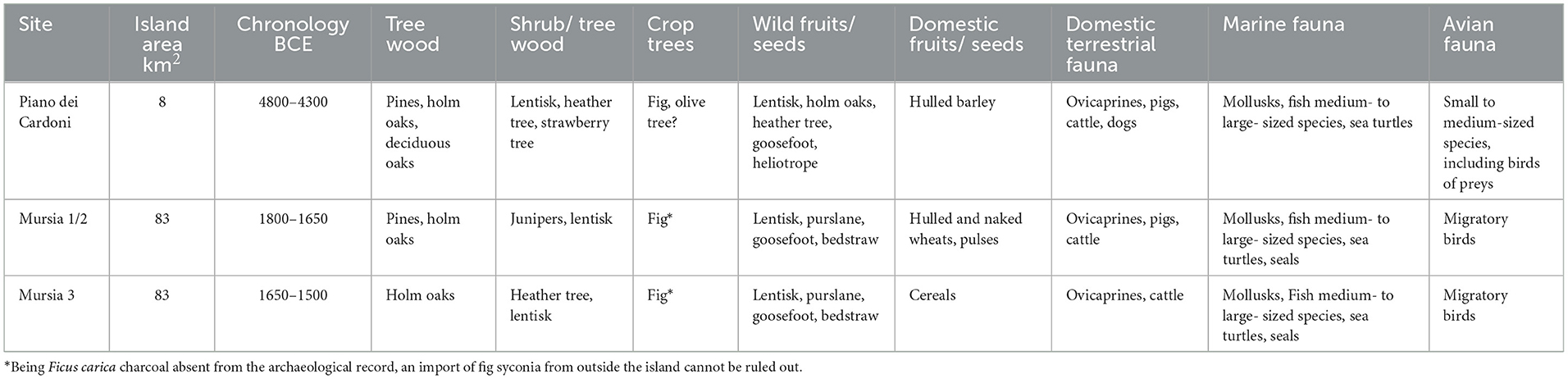 | Site | Island area km$^2$ | Chronology BCE | Tree wood | Shrub/ tree wood | Crop trees | Wild fruits/ seeds | Domestic fruits/ seeds | Domestic terrestrial fauna | Marine fauna | Avian fauna |
|---|---|---|---|---|---|---|---|---|---|---|
| Piano dei Cardoni | 8 | 4800–4300 | Pines, holm oaks, deciduous oaks | Lentisk, heather tree, strawberry tree | Fig, olive tree? | Lentisk, holm oaks, heather tree, goosefoot, heliotrope | Hulled barley | Ovicaprines, pigs, cattle, dogs | Mollusks, fish medium- to large- sized species, sea turtles | Small to medium-sized species, including birds of preys |
| Mursia 1/2 | 83 | 1800–1650 | Pines, holm oaks | Junipers, lentisk | Fig* | Lentisk, purslane, goosefoot, bedstraw | Hulled and naked wheats, pulses | Ovicaprines, pigs, cattle | Mollusks, fish medium- to large- sized species, sea turtles, seals | Migratory birds |
| Mursia 3 | 83 | 1650–1500 | Holm oaks | Heather tree, lentisk | Fig* | Lentisk, purslane, goosefoot, bedstraw | Cereals | Ovicaprines, cattle | Mollusks, Fish medium- to large- sized species, sea turtles, seals | Migratory birds |

*Being Ficus carica charcoal absent from the archaeological record, an import of fig syconia from outside the island cannot be ruled out.